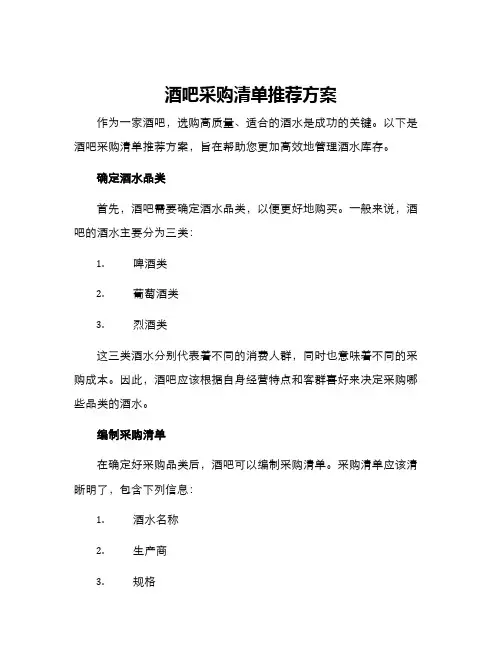 酒吧采购清单推荐方案

作为一家酒吧，选购高质量、适合的酒水是成功的关键。以下是酒吧采购清单推荐方案，旨在帮助您更加高效地管理酒水库存。

确定酒水品类

首先，酒吧需要确定酒水品类，以便更好地购买。一般来说，酒吧的酒水主要分为三类：

1. 啤酒类

2. 葡萄酒类

3. 烈酒类

这三类酒水分别代表着不同的消费人群，同时也意味着不同的采购成本。因此，酒吧应该根据自身经营特点和客群喜好来决定采购哪些品类的酒水。

编制采购清单

在确定好采购品类后，酒吧可以编制采购清单。采购清单应该清晰明了，包含下列信息：

1. 酒水名称

2. 生产商

3. 规格